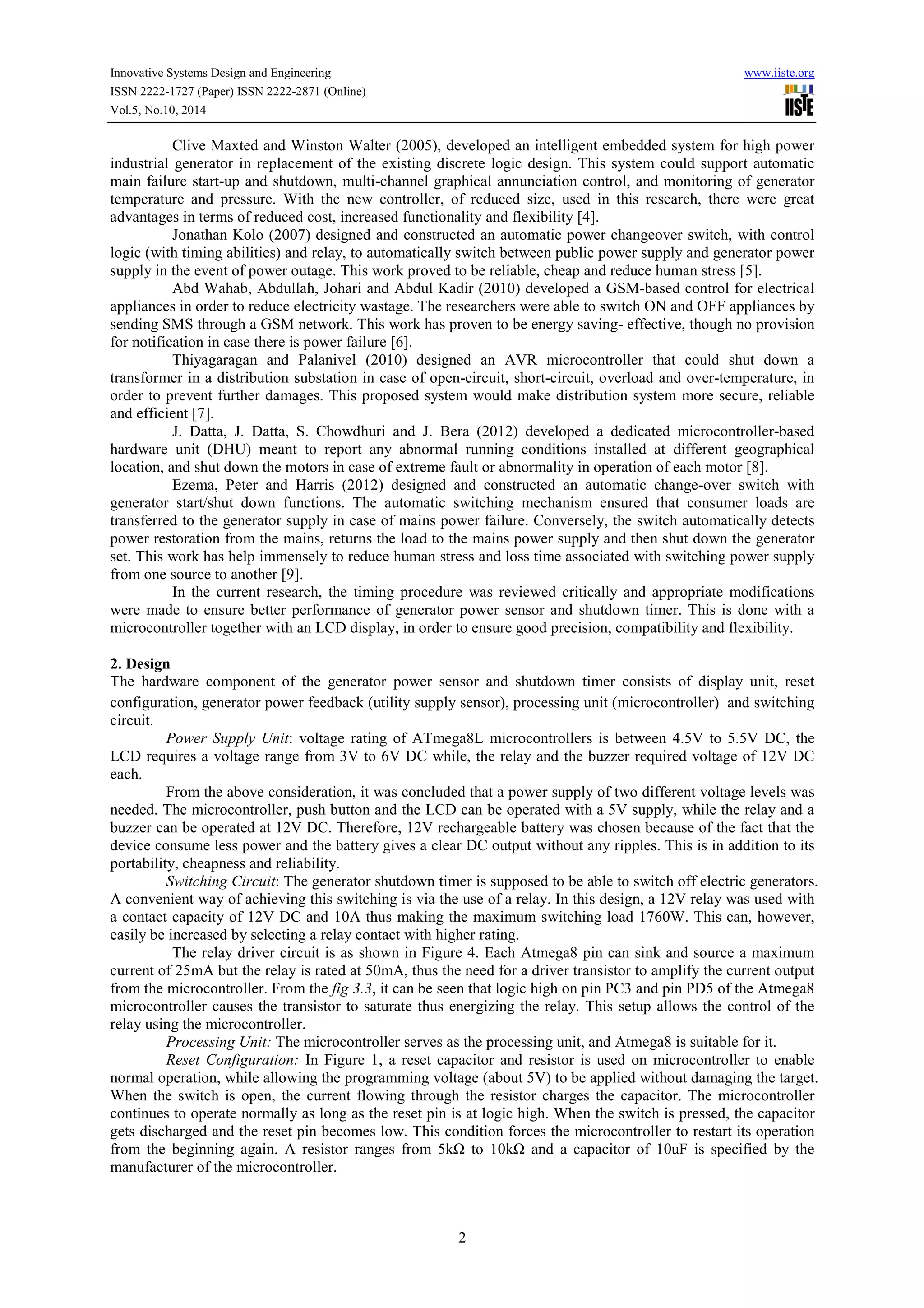 Innovative Systems Design and Engineering
ISSN 2222-1727 (Paper) ISSN 2222-2871 (Online)
Vol.5, No.10, 2014

www.iiste.org

IISTE

Clive Maxted and Winston Walter (2005), developed an intelligent embedded system for high power industrial generator in replacement of the existing discrete logic design. This system could support automatic main failure start-up and shutdown, multi-channel graphical annunciation control, and monitoring of generator temperature and pressure. With the new controller, of reduced size, used in this research, there were great advantages in terms of reduced cost, increased functionality and flexibility [4].

Jonathan Kolo (2007) designed and constructed an automatic power changeover switch, with control logic (with timing abilities) and relay, to automatically switch between public power supply and generator power supply in the event of power outage. This work proved to be reliable, cheap and reduce human stress [5].

Abd Wahab, Abdullah, Johari and Abdul Kadir (2010) developed a GSM-based control for electrical appliances in order to reduce electricity wastage. The researchers were able to switch ON and OFF appliances by sending SMS through a GSM network. This work has proven to be energy saving- effective, though no provision for notification in case there is power failure [6].

Thiyagaragan and Palanivel (2010) designed an AVR microcontroller that could shut down a transformer in a distribution substation in case of open-circuit, short-circuit, overload and over-temperature, in order to prevent further damages. This proposed system would make distribution system more secure, reliable and efficient [7].

J. Datta, J. Datta, S. Chowdhuri and J. Bera (2012) developed a dedicated microcontroller-based hardware unit (DHU) meant to report any abnormal running conditions installed at different geographical location, and shut down the motors in case of extreme fault or abnormality in operation of each motor [8].

Ezema, Peter and Harris (2012) designed and constructed an automatic change-over switch with generator start/shut down functions. The automatic switching mechanism ensured that consumer loads are transferred to the generator supply in case of mains power failure. Conversely, the switch automatically detects power restoration from the mains, returns the load to the mains power supply and then shut down the generator set. This work has help immensely to reduce human stress and loss time associated with switching power supply from one source to another [9].

In the current research, the timing procedure was reviewed critically and appropriate modifications were made to ensure better performance of generator power sensor and shutdown timer. This is done with a microcontroller together with an LCD display, in order to ensure good precision, compatibility and flexibility.

2. Design
The hardware component of the generator power sensor and shutdown timer consists of display unit, reset configuration, generator power feedback (utility supply sensor), processing unit (microcontroller) and switching circuit.

Power Supply Unit: voltage rating of ATmega8L microcontrollers is between 4.5V to 5.5V DC, the LCD requires a voltage range from 3V to 6V DC while, the relay and the buzzer required voltage of 12V DC each.

From the above consideration, it was concluded that a power supply of two different voltage levels was needed. The microcontroller, push button and the LCD can be operated with a 5V supply, while the relay and a buzzer can be operated at 12V DC. Therefore, 12V rechargeable battery was chosen because of the fact that the device consume less power and the battery gives a clear DC output without any ripples. This is in addition to its portability, cheapness and reliability.

Switching Circuit: The generator shutdown timer is supposed to be able to switch off electric generators. A convenient way of achieving this switching is via the use of a relay. In this design, a 12V relay was used with a contact capacity of 12V DC and 10A thus making the maximum switching load 1760W. This can, however, easily be increased by selecting a relay contact with higher rating.

The relay driver circuit is as shown in Figure 4. Each Atmega8 pin can sink and source a maximum current of 25mA but the relay is rated at 50mA, thus the need for a driver transistor to amplify the current output from the microcontroller. From the fig 3.3, it can be seen that logic high on pin PC3 and pin PD5 of the Atmega8 microcontroller causes the transistor to saturate thus energizing the relay. This setup allows the control of the relay using the microcontroller.

Processing Unit: The microcontroller serves as the processing unit, and Atmega8 is suitable for it.

Reset Configuration: In Figure 1, a reset capacitor and resistor is used on microcontroller to enable normal operation, while allowing the programming voltage (about 5V) to be applied without damaging the target. When the switch is open, the current flowing through the resistor charges the capacitor. The microcontroller continues to operate normally as long as the reset pin is at logic high. When the switch is pressed, the capacitor gets discharged and the reset pin becomes low. This condition forces the microcontroller to restart its operation from the beginning again. A resistor ranges from 5kΩ to 10kΩ and a capacitor of 10uF is specified by the manufacturer of the microcontroller.

2